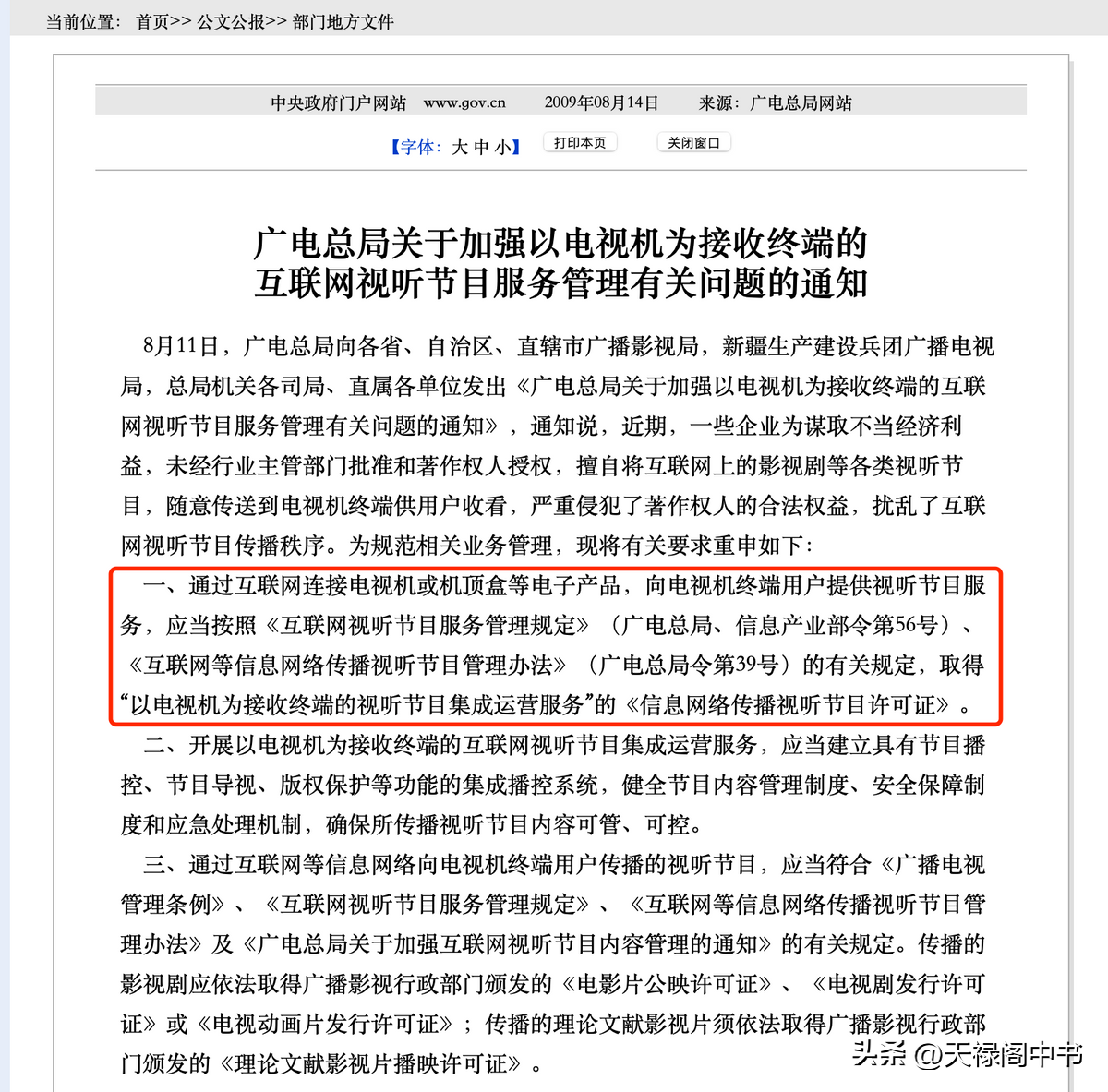 当前位置： 首页>> 公文公报>> 部门地方文件

中央政府门户网站 www.gov.cn 2009年08月14日 来源：广电总局网站

【字体：大 中 小】 打印本页 关闭窗口

广电总局关于加强以电视机为接收终端的互联网视听节目服务管理有关问题的通知

8月11日，广电总局向各省、自治区、直辖市广播影视局，新疆生产建设兵团广播电视局，总局机关各司局、直属各单位发出《广电总局关于加强以电视机为接收终端的互联网视听节目服务管理有关问题的通知》，通知说，近期，一些企业为谋取不当经济利益，未经行业主管部门批准和著作权人授权，擅自将互联网上的影视剧等各类视听节目，随意传送到电视机终端供用户收看，严重侵犯了著作权人的合法权益，扰乱了互联网视听节目传播秩序。为规范相关业务管理，现将有关要求重申如下：

一、通过互联网连接电视机或机顶盒等电子产品，向电视机终端用户提供视听节目服务，应当按照《互联网视听节目服务管理规定》（广电总局、信息产业部令第56号）、《互联网等信息网络传播视听节目管理办法》（广电总局令第39号）的有关规定，取得“以电视机为接收终端的视听节目集成运营服务”的《信息网络传播视听节目许可证》。

二、开展以电视机为接收终端的互联网视听节目集成运营服务，应当建立具有节目播控、节目导视、版权保护等功能的集成播控系统，健全节目内容管理制度、安全保障制度和应急处理机制，确保所传播视听节目内容可管、可控。

三、通过互联网等信息网络向电视机终端用户传播的视听节目，应当符合《广播电视管理条例》、《互联网视听节目服务管理规定》、《互联网等信息网络传播视听节目管理办法》及《广电总局关于加强互联网视听节目内容管理的通知》的有关规定。传播的影视剧应依法取得广播影视行政部门颁发的《电影片公映许可证》、《电视剧发行许可证》或《电视动画片发行许可证》；传播的理论文献影视片须依法取得广播影视行政部门颁发的《理论文献影视片播映许可证》。

头条 @天禄阁中书